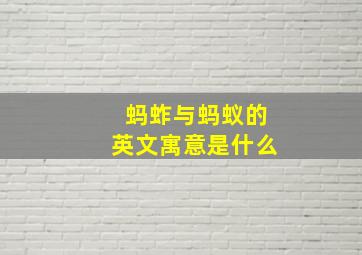 蚂蚱与蚂蚁的
英文寓意是什么